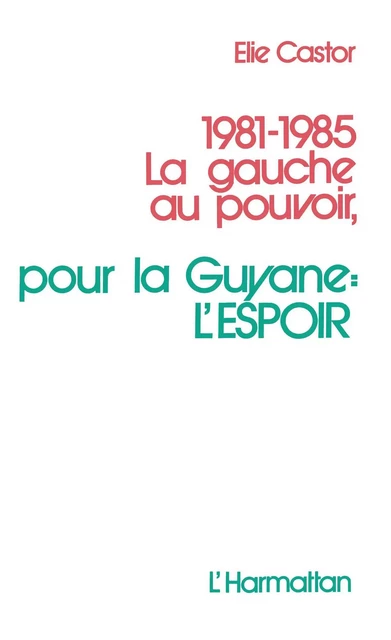 Elie Castor

1981-1985
La gauche
au pouvoir,

pour la Guyane:
L'ESPOIR

L'Harmattan